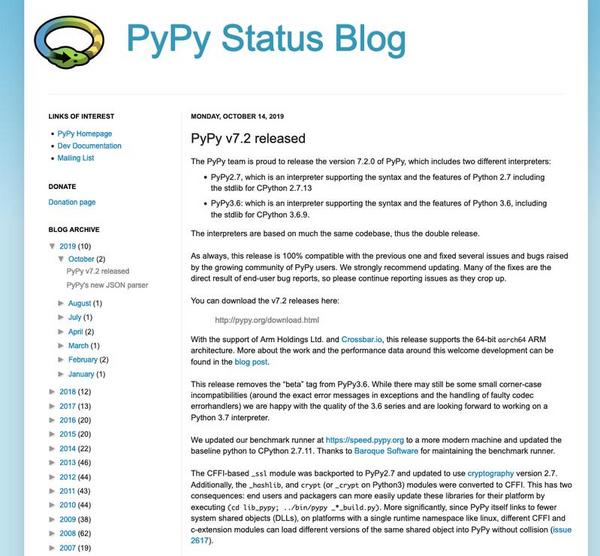 PyPy Status Blog

LINKS OF INTEREST

- PyPy Homepage
- Dev Documentation
- Mailing List

DONATE

Donation page

BLOG ARCHIVE

▼ 2019 (10)
▼ October (2)
PyPy v7.2 released
PyPy's new JSON parser
► August (1)
► July (1)
► April (2)
► March (1)
► February (2)
► January (1)
► 2018 (12)
► 2017 (13)
► 2016 (20)
► 2015 (20)
► 2014 (22)
► 2013 (46)
► 2012 (44)
► 2011 (43)
► 2010 (44)
► 2009 (38)
► 2008 (62)
► 2007 (19)

MONDAY, OCTOBER 14, 2019

PyPy v7.2 released

The PyPy team is proud to release the version 7.2.0 of PyPy, which includes two different interpreters:

- PyPy2.7, which is an interpreter supporting the syntax and the features of Python 2.7 including the stdlib for CPython 2.7.13
- PyPy3.6: which is an interpreter supporting the syntax and the features of Python 3.6, including the stdlib for CPython 3.6.9.

The interpreters are based on much the same codebase, thus the double release.

As always, this release is 100% compatible with the previous one and fixed several issues and bugs raised by the growing community of PyPy users. We strongly recommend updating. Many of the fixes are the direct result of end-user bug reports, so please continue reporting issues as they crop up.

You can download the v7.2 releases here:

http://pypy.org/download.html

With the support of Arm Holdings Ltd. and Crossbar.io, this release supports the 64-bit aarch64 ARM architecture. More about the work and the performance data around this welcome development can be found in the blog post.

This release removes the "beta" tag from PyPy3.6. While there may still be some small corner-case incompatibilities (around the exact error messages in exceptions and the handling of faulty codec errorhandlers) we are happy with the quality of the 3.6 series and are looking forward to working on a Python 3.7 interpreter.

We updated our benchmark runner at https://speed.pypy.org to a more modern machine and updated the baseline python to CPython 2.7.11. Thanks to Baroque Software for maintaining the benchmark runner.

The CFFI-based _ssl module was backported to PyPy2.7 and updated to use cryptography version 2.7. Additionally, the _hashlib, and crypt (or _crypt on Python3) modules were converted to CFFI. This has two consequences: end users and packagers can more easily update these libraries for their platform by executing (cd lib_pypy; ../bin/pypy _*_build.py). More significantly, since PyPy itself links to fewer system shared objects (DLLs), on platforms with a single runtime namespace like linux, different CFFI and c-extension modules can load different versions of the same shared object into PyPy without collision (issue 2617).